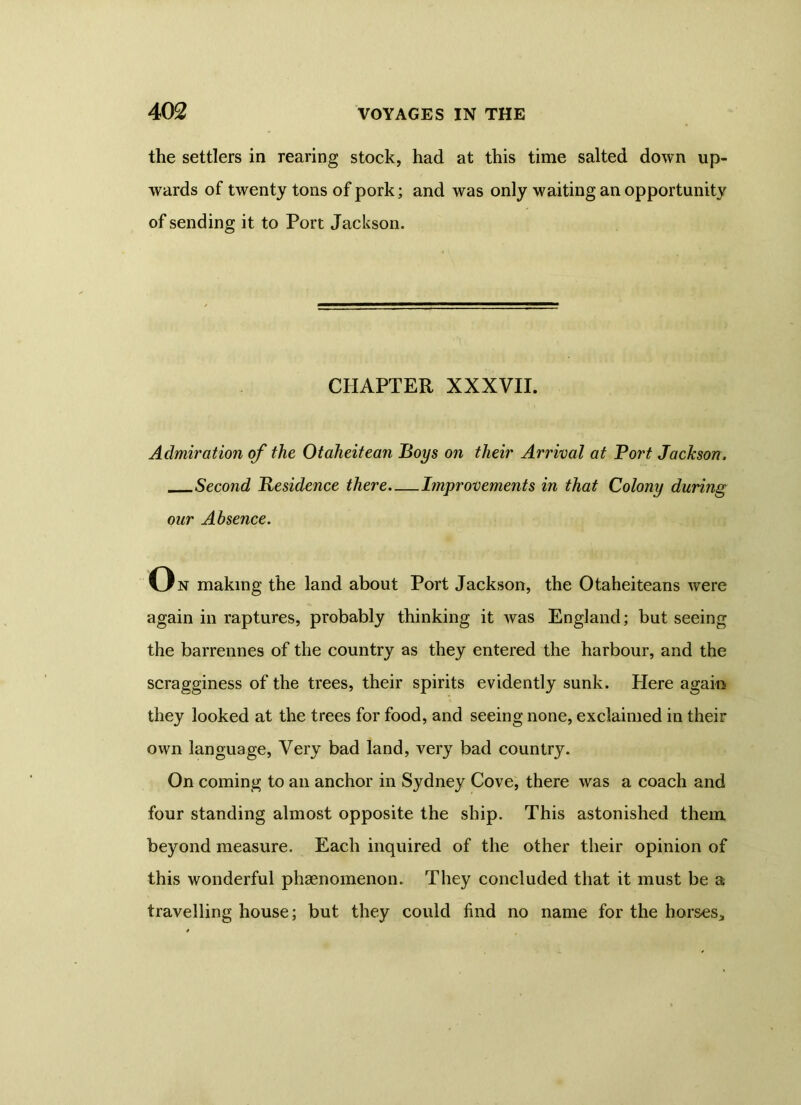 402 VOYAGES IN THE

the settlers in rearing stock, had at this time salted down upwards of twenty tons of pork; and was only waiting an opportunity of sending it to Port Jackson.

CHAPTER XXXVII.

Admiration of the Otaheitean Boys on their Arrival at Port Jackson. —Second Residence there.—Improvements in that Colony during our Absence.

On making the land about Port Jackson, the Otaheiteans were again in raptures, probably thinking it was England; but seeing the barrennes of the country as they entered the harbour, and the scragginess of the trees, their spirits evidently sunk. Here again they looked at the trees for food, and seeing none, exclaimed in their own language, Very bad land, very bad country.

On coming to an anchor in Sydney Cove, there was a coach and four standing almost opposite the ship. This astonished them beyond measure. Each inquired of the other their opinion of this wonderful phænomenon. They concluded that it must be a travelling house; but they could find no name for the horses,